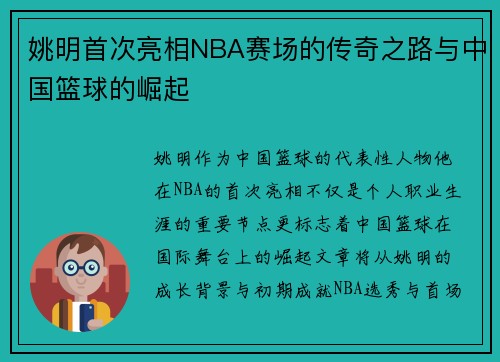 姚明首次亮相NBA赛场的传奇之路与中国篮球的崛起

姚明作为中国篮球的代表性人物他在NBA的首次亮相不仅是个人职业生涯的重要节点更标志着中国篮球在国际舞台上的崛起文章将从姚明的成长背景与初期成就NBA选秀与首场